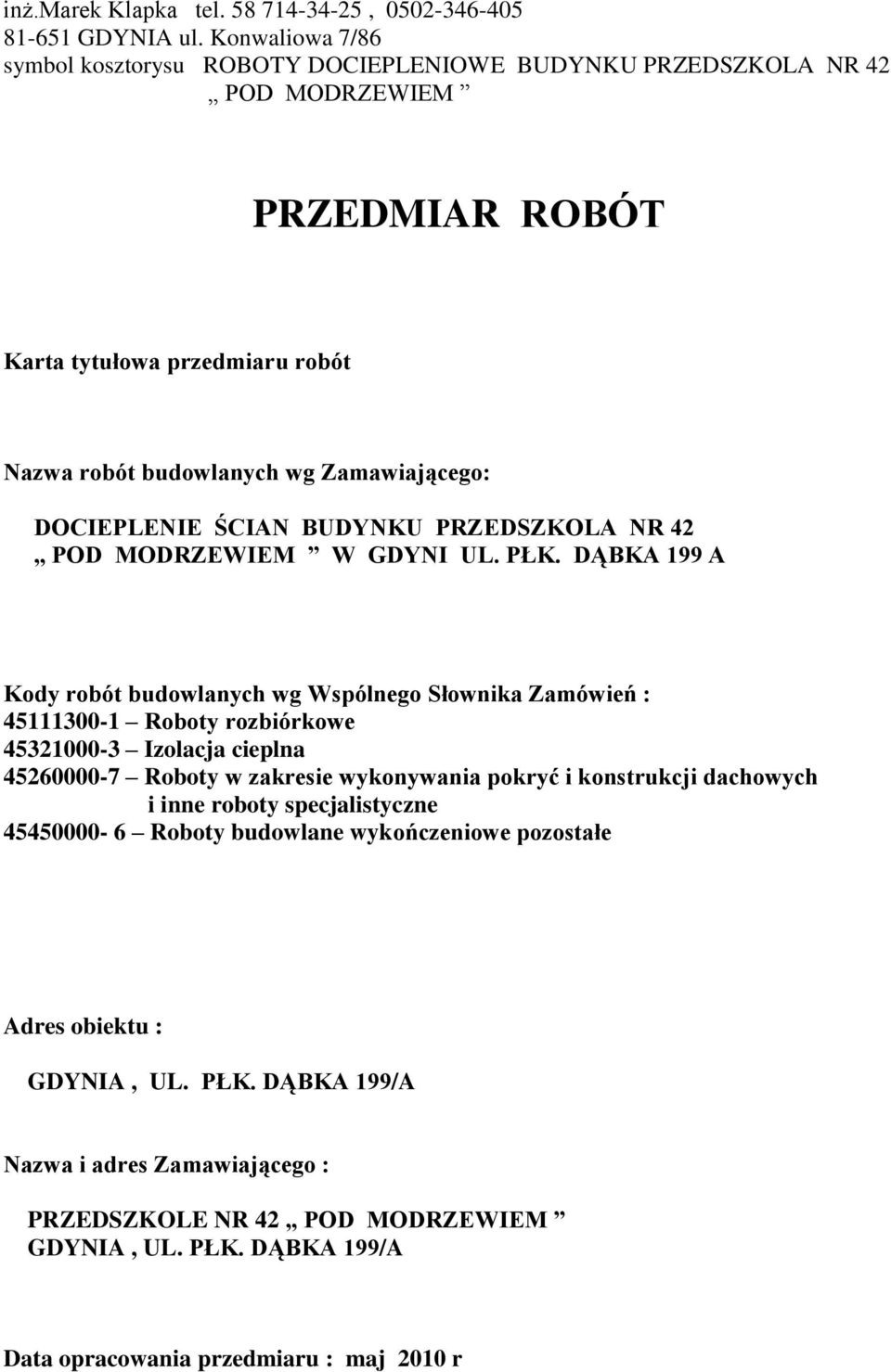 inż.Marek Klapka tel. 58 714-34-25 , 0502-346-405
81-651 GDYNIA ul. Konwaliowa 7/86
symbol kosztorysu ROBOTY DOCIEPLENIOWE BUDYNKU PRZEDSZKOLA NR 42 „ POD MODRZEWIEM ”

PRZEDMIAR ROBÓT

Karta tytułowa przedmiaru robót

Nazwa robót budowlanych wg Zamawiającego:

DOCIEPLENIE ŚCIAN BUDYNKU PRZEDSZKOLA NR 42 „ POD MODRZEWIEM ” W GDYNI UL. PŁK. DĄBKA 199 A

Kody robót budowlanych wg Wspólnego Słownika Zamówień :
45111300-1 – Roboty rozbiórkowe
45321000-3 – Izolacja cieplna
45260000-7 – Roboty w zakresie wykonywania pokryć i konstrukcji dachowych i inne roboty specjalistyczne
45450000- 6 – Roboty budowlane wykończeniowe pozostałe

Adres obiektu :

GDYNIA , UL. PŁK. DĄBKA 199/A

Nazwa i adres Zamawiającego :

PRZEDSZKOLE NR 42 „ POD MODRZEWIEM ”
GDYNIA , UL. PŁK. DĄBKA 199/A

Data opracowania przedmiaru : maj 2010 r